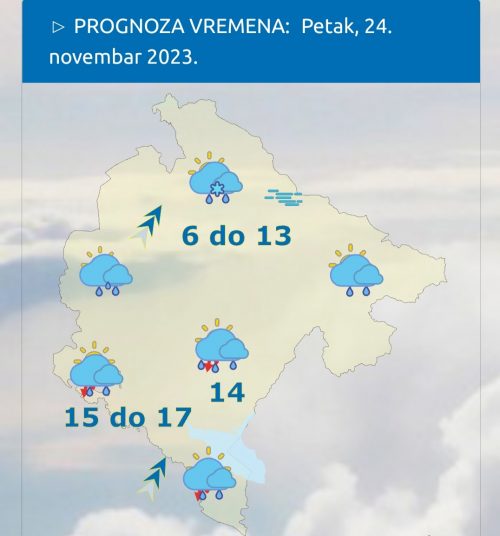 ▷ PROGNOZA VREMENA: Petak, 24. novembar 2023.

6 do 13

14

15 do 17